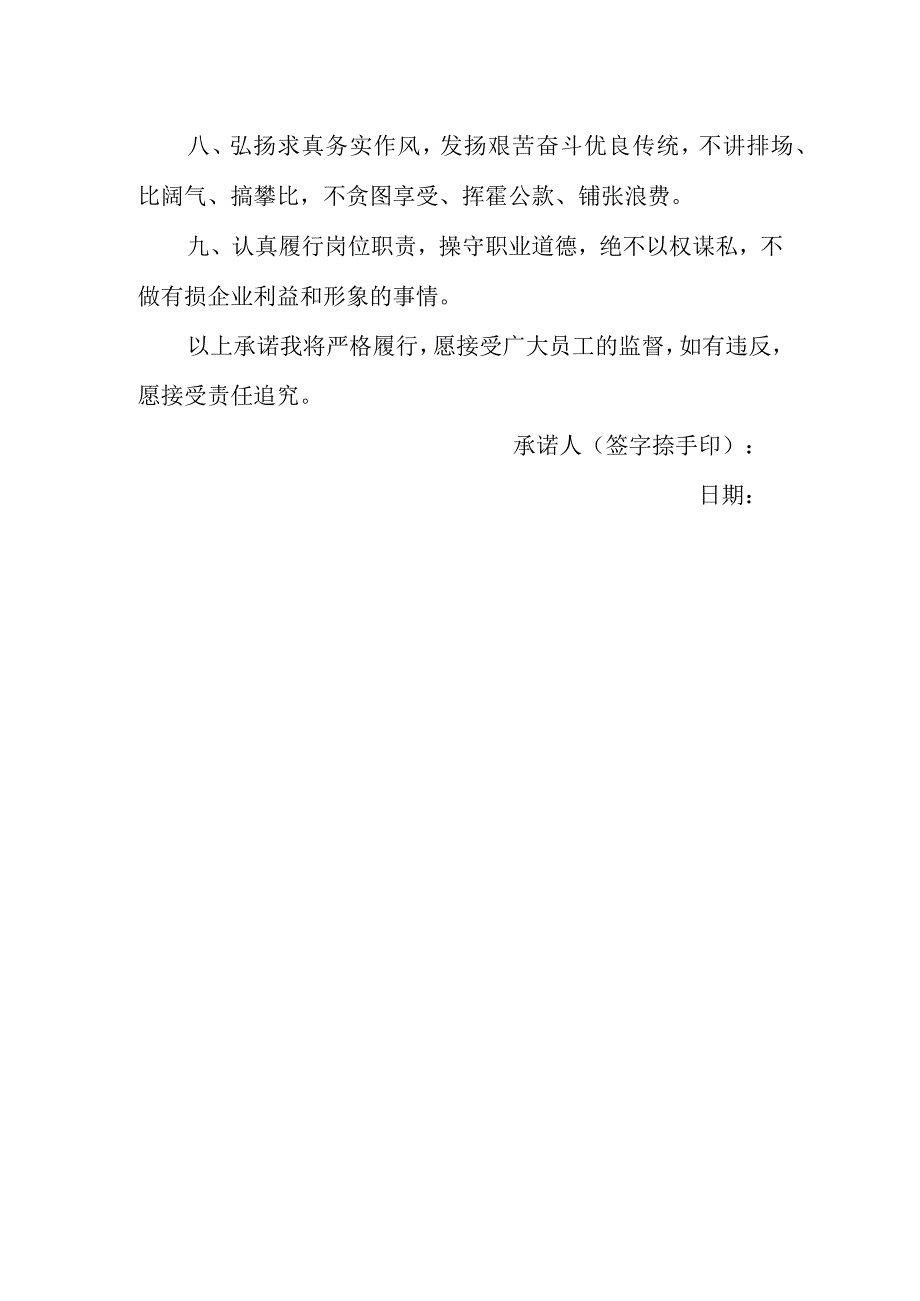 八、弘扬求真务实作风，发扬艰苦奋斗优良传统，不讲排场、比阔气、搞攀比，不贪图享受、挥霍公款、铺张浪费。

九、认真履行岗位职责，操守职业道德，绝不以权谋私，不做有损企业利益和形象的事情。

以上承诺我将严格履行，愿接受广大员工的监督，如有违反，愿接受责任追究。

承诺人（签字捺手印）：

日期：